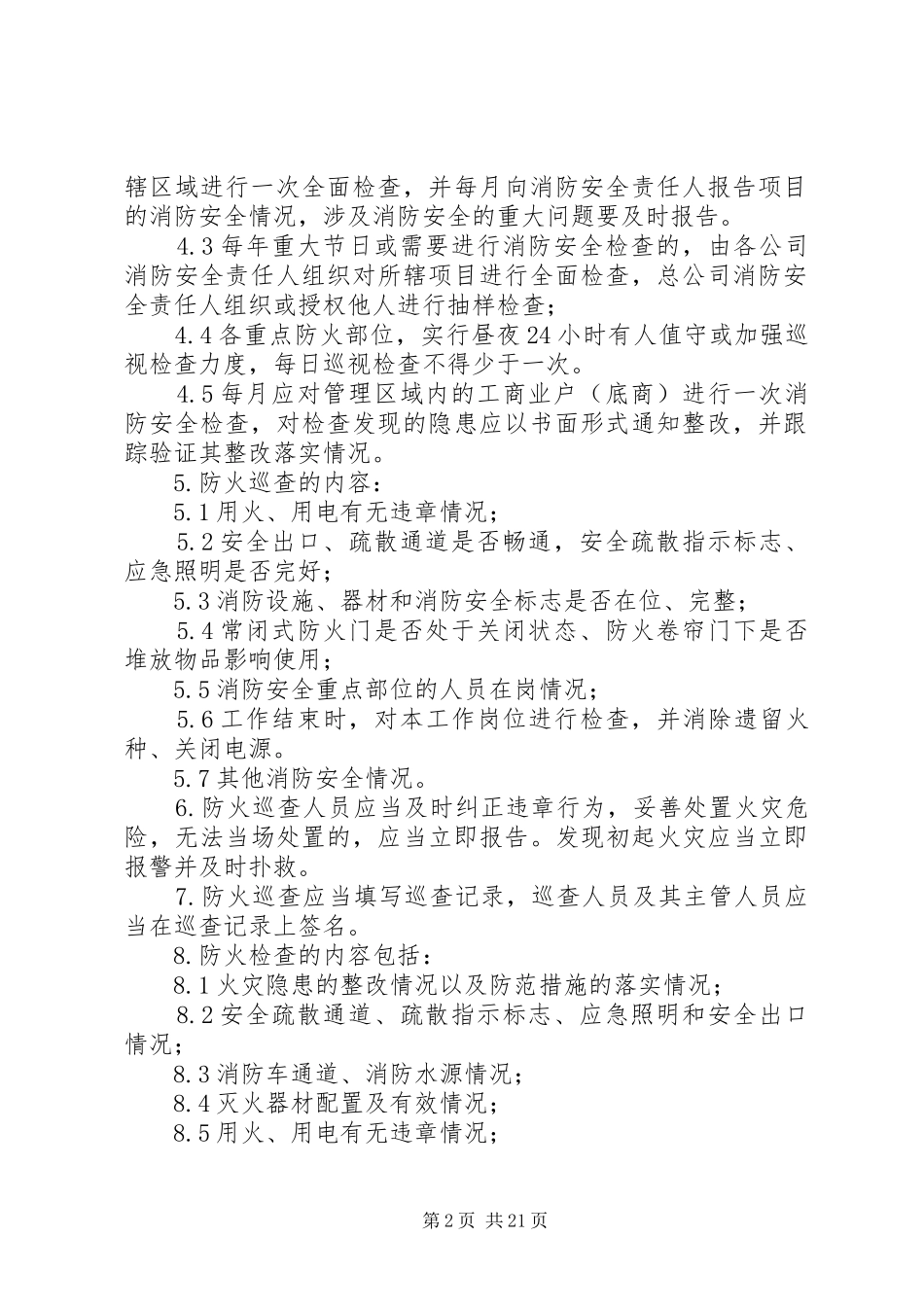 辖区域进行一次全面检查，并每月向消防安全责任人报告项目的消防安全情况，涉及消防安全的重大问题要及时报告。

4.3每年重大节日或需要进行消防安全检查的，由各公司消防安全责任人组织对所辖项目进行全面检查，总公司消防安全责任人组织或授权他人进行抽样检查；

4.4各重点防火部位，实行昼夜24小时有人值守或加强巡视检查力度，每日巡视检查不得少于一次。

4.5每月应对管理区域内的工商业户（底商）进行一次消防安全检查，对检查发现的隐患应以书面形式通知整改，并跟踪验证其整改落实情况。

5.防火巡查的内容：

5.1用火、用电有无违章情况；

5.2安全出口、疏散通道是否畅通，安全疏散指示标志、应急照明是否完好；

5.3消防设施、器材和消防安全标志是否在位、完整；

5.4常闭式防火门是否处于关闭状态、防火卷帘门下是否堆放物品影响使用；

5.5消防安全重点部位的人员在岗情况；

5.6工作结束时，对本工作岗位进行检查，并消除遗留火种、关闭电源。

5.7其他消防安全情况。

6.防火巡查人员应当及时纠正违章行为，妥善处置火灾危险，无法当场处置的，应当立即报告。发现初起火灾应当立即报警并及时扑救。

7.防火巡查应当填写巡查记录，巡查人员及其主管人员应当在巡查记录上签名。

8.防火检查的内容包括：

8.1火灾隐患的整改情况以及防范措施的落实情况；

8.2安全疏散通道、疏散指示标志、应急照明和安全出口情况；

8.3消防车通道、消防水源情况；

8.4灭火器材配置及有效情况；

8.5用火、用电有无违章情况；

第2页 共21页